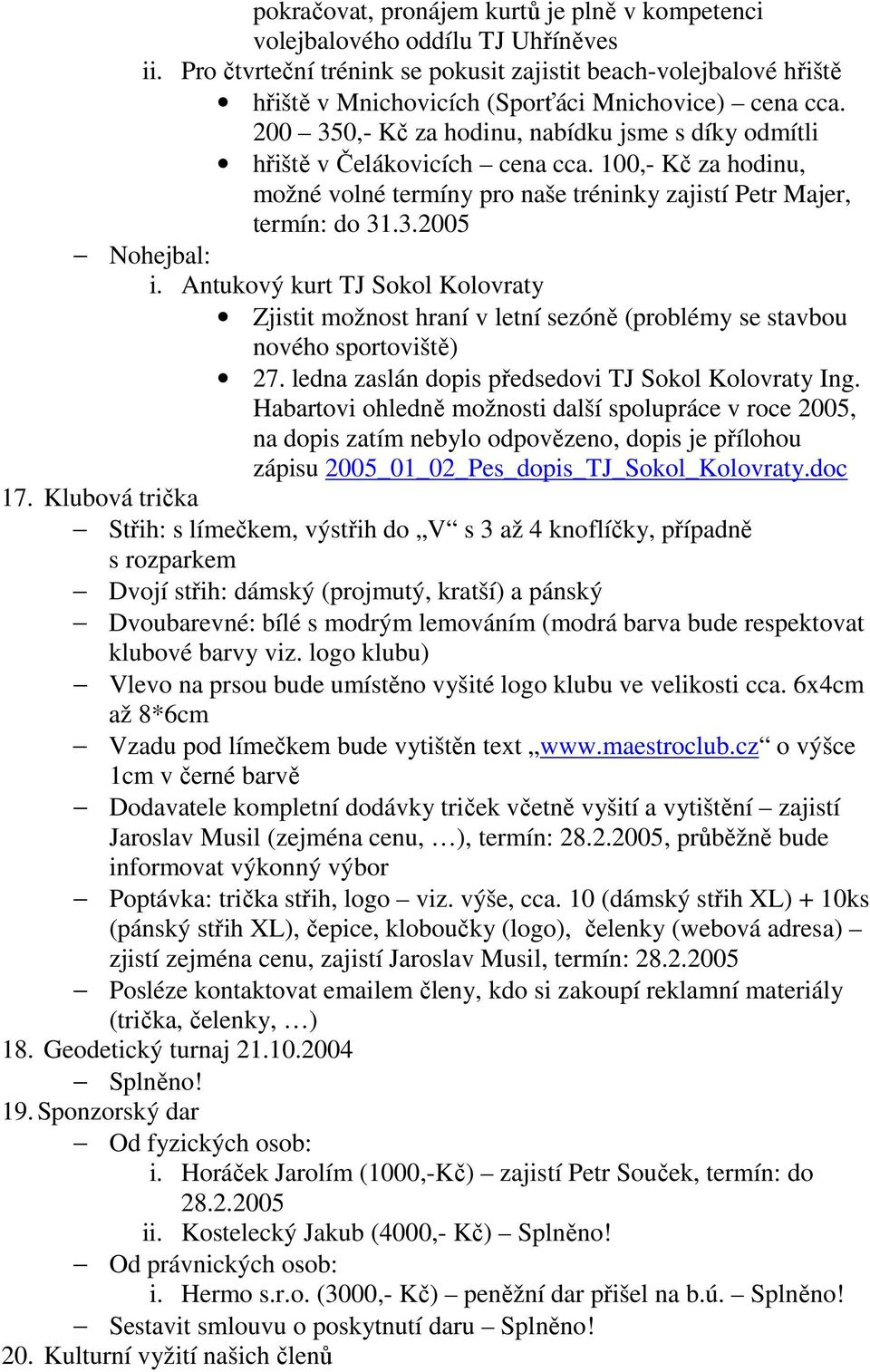 pokračovat, pronájem kurtů je plně v kompetenci volejbalového oddílu TJ Uhříněves
ii. Pro čtvrteční trénink se pokusit zajistit beach-volejbalové hřiště
• hřiště v Mnichovicích (Sporťáci Mnichovice) – cena cca. 200 – 350,- Kč za hodinu, nabídku jsme s díky odmítli
• hřiště v Čelákovicích – cena cca. 100,- Kč za hodinu, možné volné termíny pro naše tréninky zajistí Petr Majer, termín: do 31.3.2005
– Nohejbal:
i. Antukový kurt TJ Sokol Kolovraty
• Zjistit možnost hraní v letní sezóně (problémy se stavbou nového sportoviště)
• 27. ledna zaslán dopis předsedovi TJ Sokol Kolovraty Ing. Habartovi ohledně možnosti další spolupráce v roce 2005, na dopis zatím nebylo odpovězeno, dopis je přílohou zápisu 2005_01_02_Pes_dopis_TJ_Sokol_Kolovraty.doc
17. Klubová trička
– Střih: s límečkem, výstřih do „V“ s 3 až 4 knoflíčky, případně s rozparkem
– Dvojí střih: dámský (projmutý, kratší) a pánský
– Dvoubarevné: bílé s modrým lemováním (modrá barva bude respektovat klubové barvy viz. logo klubu)
– Vlevo na prsou bude umístěno vyšité logo klubu ve velikosti cca. 6x4cm až 8*6cm
– Vzadu pod límečkem bude vytištěn text „www.maestroclub.cz“ o výšce 1cm v černé barvě
– Dodavatele kompletní dodávky triček včetně vyšití a vytištění – zajistí Jaroslav Musil (zejména cenu, …), termín: 28.2.2005, průběžně bude informovat výkonný výbor
– Poptávka: trička střih, logo – viz. výše, cca. 10 (dámský střih XL) + 10ks (pánský střih XL), čepice, kloboučky (logo), čelenky (webová adresa) – zjistí zejména cenu, zajistí Jaroslav Musil, termín: 28.2.2005
– Posléze kontaktovat emailem členy, kdo si zakoupí reklamní materiály (trička, čelenky, …)
18. Geodetický turnaj 21.10.2004
– Splněno!
19. Sponzorský dar
– Od fyzických osob:
i. Horáček Jarolím (1000,-Kč) – zajistí Petr Souček, termín: do 28.2.2005
ii. Kostelecký Jakub (4000,- Kč) – Splněno!
– Od právnických osob:
i. Hermo s.r.o. (3000,- Kč) – peněžní dar přišel na b.ú. – Splněno!
– Sestavit smlouvu o poskytnutí daru – Splněno!
20. Kulturní vyžití našich členů